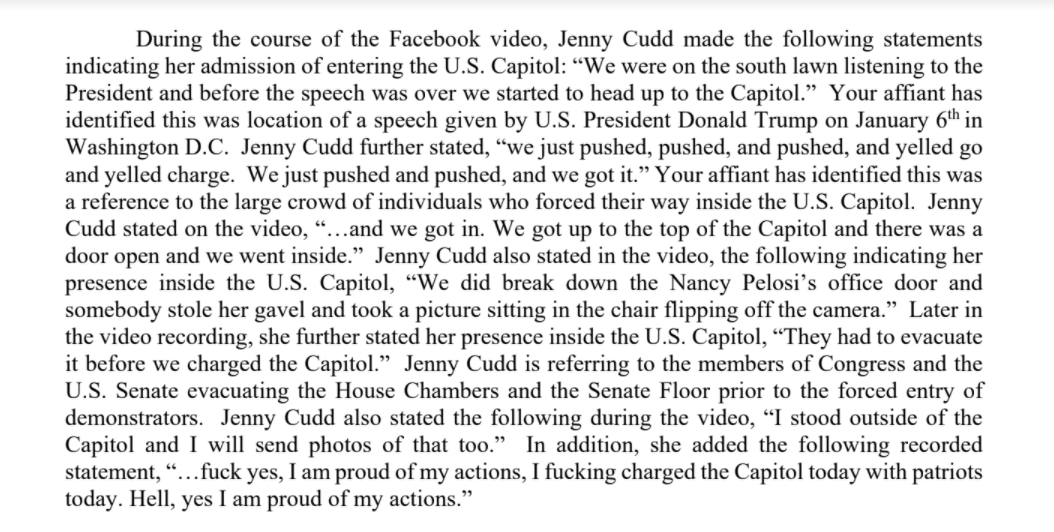 During the course of the Facebook video, Jenny Cudd made the following statements indicating her admission of entering the U.S. Capitol: "We were on the south lawn listening to the President and before the speech was over we started to head up to the Capitol." Your affiant has identified this was location of a speech given by U.S. President Donald Trump on January 6th in Washington D.C. Jenny Cudd further stated, "we just pushed, pushed, and pushed, and yelled go and yelled charge. We just pushed and pushed, and we got it." Your affiant has identified this was a reference to the large crowd of individuals who forced their way inside the U.S. Capitol. Jenny Cudd stated on the video, "…and we got in. We got up to the top of the Capitol and there was a door open and we went inside." Jenny Cudd also stated in the video, the following indicating her presence inside the U.S. Capitol, "We did break down the Nancy Pelosi's office door and somebody stole her gavel and took a picture sitting in the chair flipping off the camera." Later in the video recording, she further stated her presence inside the U.S. Capitol, "They had to evacuate it before we charged the Capitol." Jenny Cudd is referring to the members of Congress and the U.S. Senate evacuating the House Chambers and the Senate Floor prior to the forced entry of demonstrators. Jenny Cudd also stated the following during the video, "I stood outside of the Capitol and I will send photos of that too." In addition, she added the following recorded statement, "…fuck yes, I am proud of my actions, I fucking charged the Capitol today with patriots today. Hell, yes I am proud of my actions."